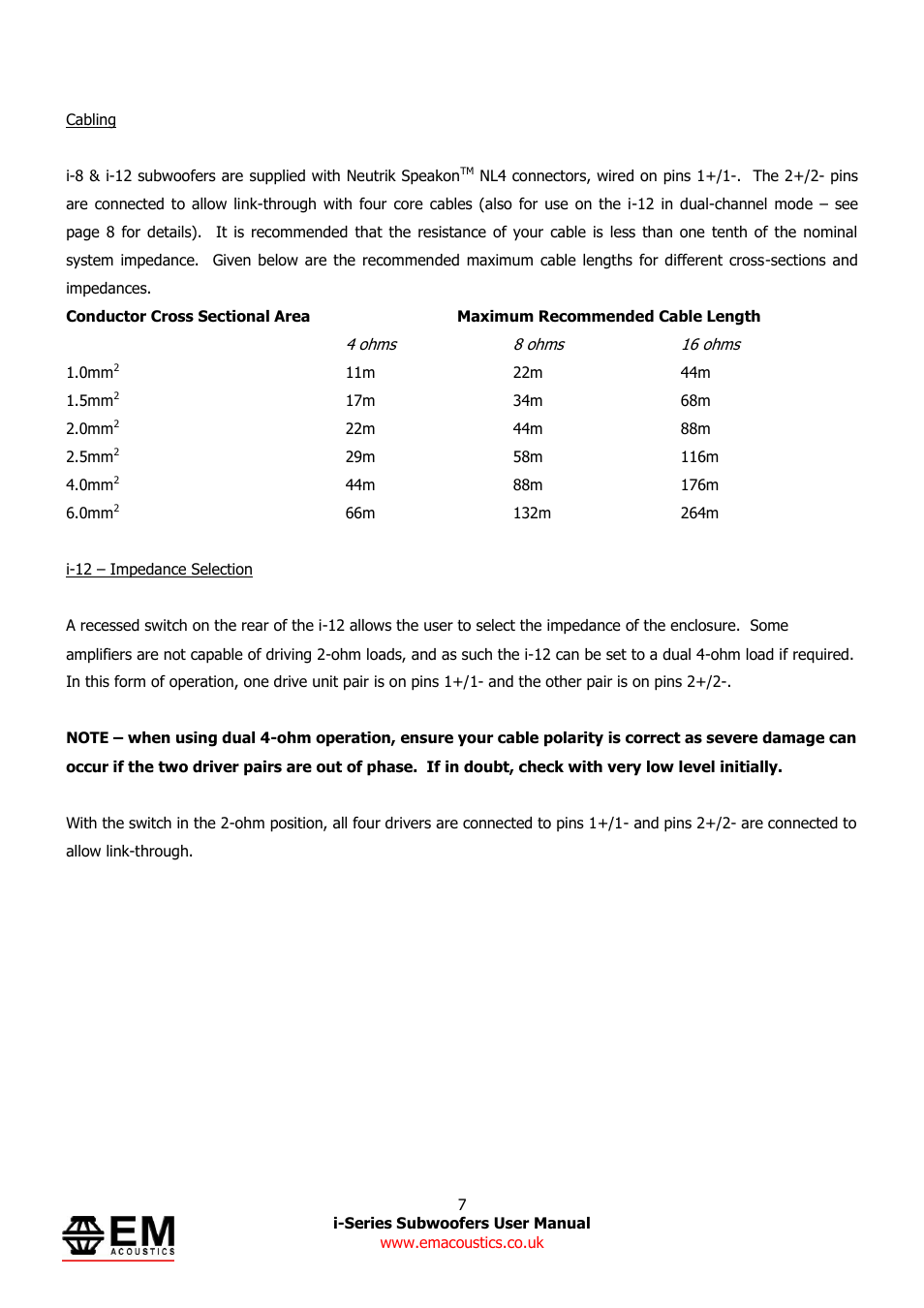 Cabling

i-8 & i-12 subwoofers are supplied with Neutrik Speakon$^{TM}$ NL4 connectors, wired on pins 1+/1-. The 2+/2- pins are connected to allow link-through with four core cables (also for use on the i-12 in dual-channel mode – see page 8 for details). It is recommended that the resistance of your cable is less than one tenth of the nominal system impedance. Given below are the recommended maximum cable lengths for different cross-sections and impedances.

| Conductor Cross Sectional Area | Maximum Recommended Cable Length | | |
|---|---|---|---|
| | 4 ohms | 8 ohms | 16 ohms |
| 1.0mm$^2$ | 11m | 22m | 44m |
| 1.5mm$^2$ | 17m | 34m | 68m |
| 2.0mm$^2$ | 22m | 44m | 88m |
| 2.5mm$^2$ | 29m | 58m | 116m |
| 4.0mm$^2$ | 44m | 88m | 176m |
| 6.0mm$^2$ | 66m | 132m | 264m |

i-12 – Impedance Selection

A recessed switch on the rear of the i-12 allows the user to select the impedance of the enclosure. Some amplifiers are not capable of driving 2-ohm loads, and as such the i-12 can be set to a dual 4-ohm load if required. In this form of operation, one drive unit pair is on pins 1+/1- and the other pair is on pins 2+/2-.

NOTE – when using dual 4-ohm operation, ensure your cable polarity is correct as severe damage can occur if the two driver pairs are out of phase. If in doubt, check with very low level initially.

With the switch in the 2-ohm position, all four drivers are connected to pins 1+/1- and pins 2+/2- are connected to allow link-through.

EM ACOUSTICS

7
i-Series Subwoofers User Manual
www.emacoustics.co.uk